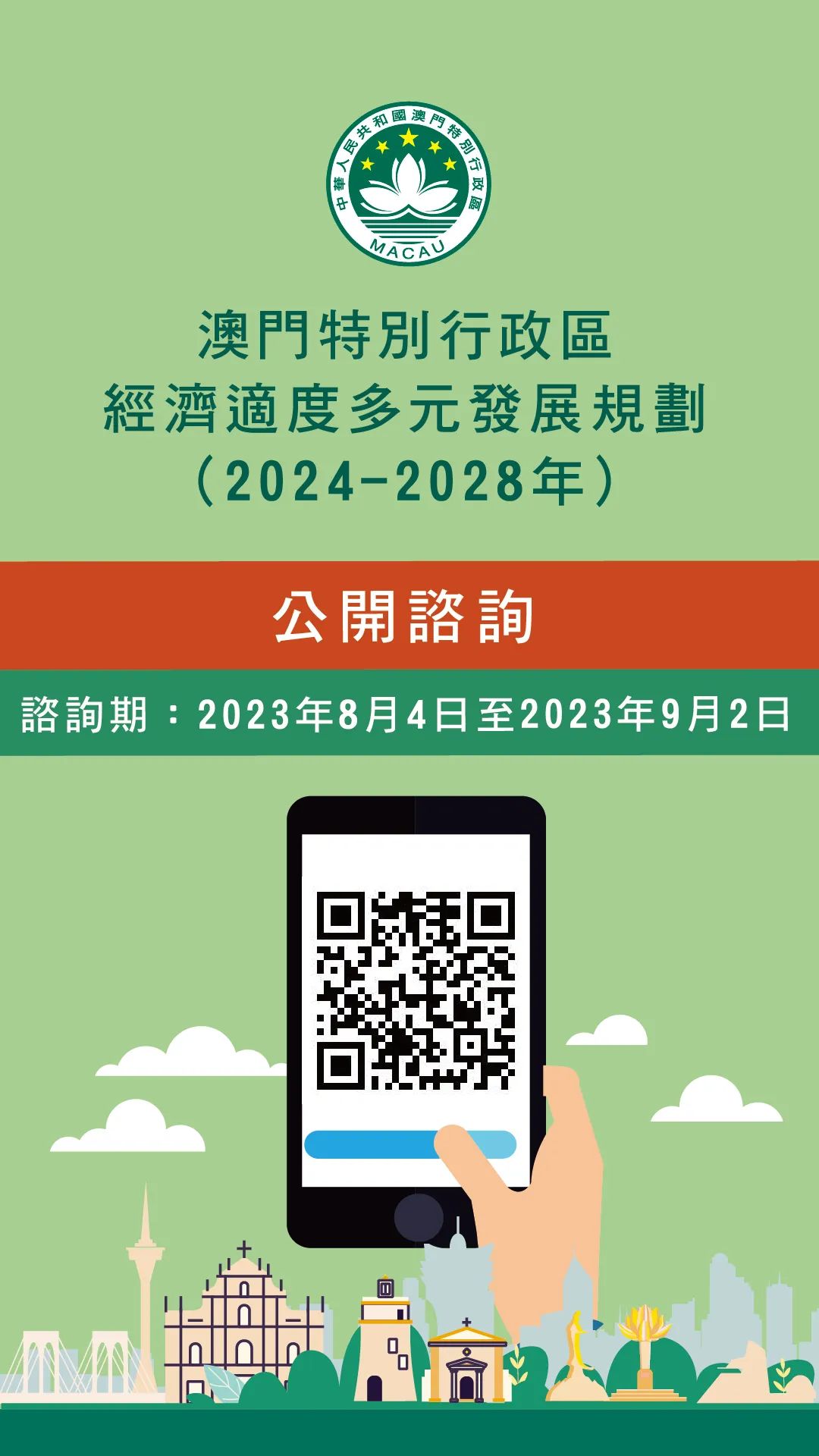 中華人民共和國澳門特別行政區
MACAU

澳門特別行政區
經濟適度多元發展規劃
（2024-2028年）

公開諮詢

諮詢期：2023年8月4日至2023年9月2日